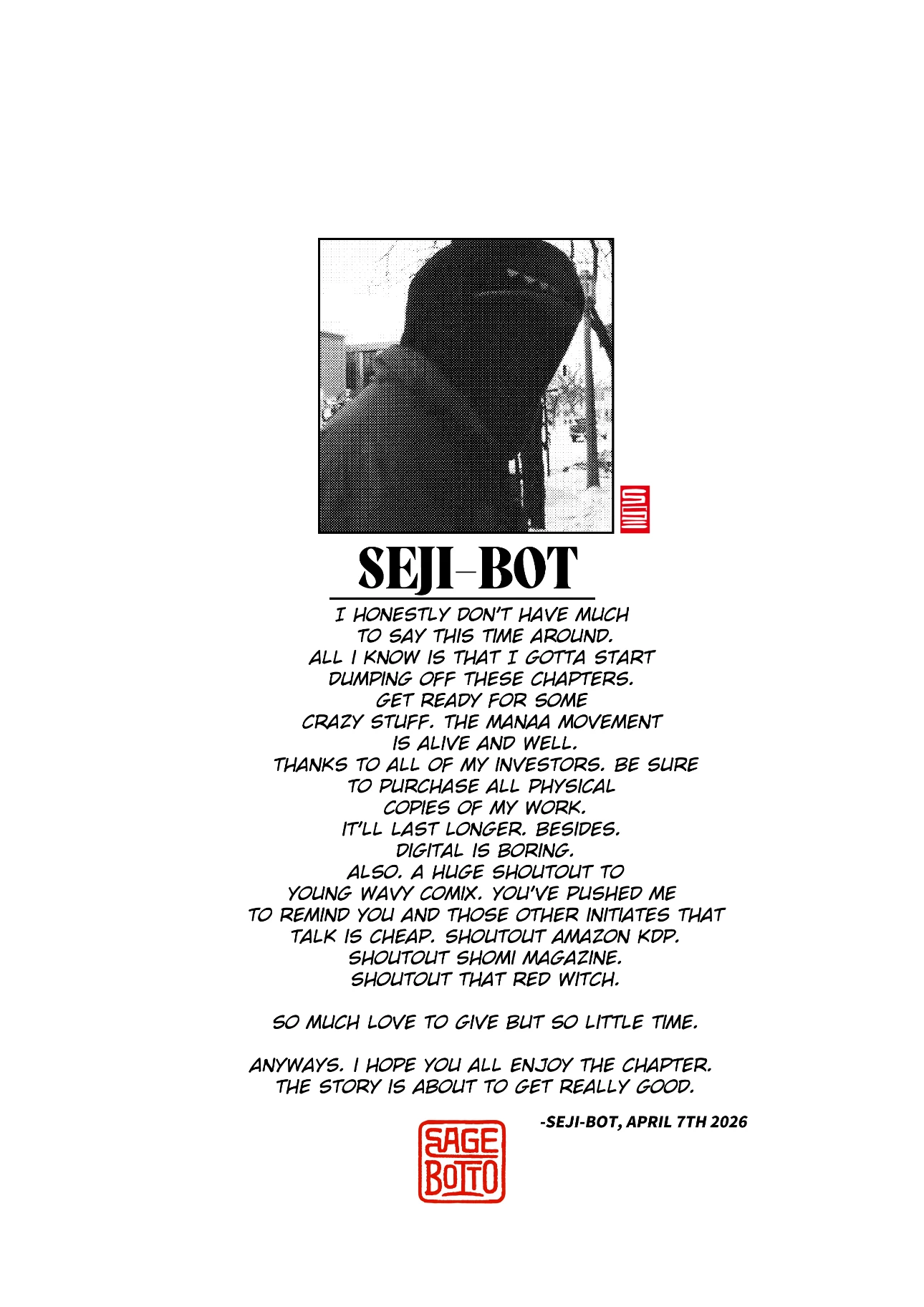 SEJI-BOT

I HONESTLY DON'T HAVE MUCH TO SAY THIS TIME AROUND. ALL I KNOW IS THAT I GOTTA START DUMPING OFF THESE CHAPTERS. GET READY FOR SOME CRAZY STUFF. THE MANAA MOVEMENT IS ALIVE AND WELL. THANKS TO ALL OF MY INVESTORS. BE SURE TO PURCHASE ALL PHYSICAL COPIES OF MY WORK. IT'LL LAST LONGER. BESIDES. DIGITAL IS BORING. ALSO. A HUGE SHOUTOUT TO YOUNG WAVY COMIX. YOU'VE PUSHED ME TO REMIND YOU AND THOSE OTHER INITIATES THAT TALK IS CHEAP. SHOUTOUT AMAZON KDP. SHOUTOUT SHOMI MAGAZINE. SHOUTOUT THAT RED WITCH.

SO MUCH LOVE TO GIVE BUT SO LITTLE TIME.

ANYWAYS. I HOPE YOU ALL ENJOY THE CHAPTER. THE STORY IS ABOUT TO GET REALLY GOOD.

-SEJI-BOT, APRIL 7TH 2026

SAGE BOTTO